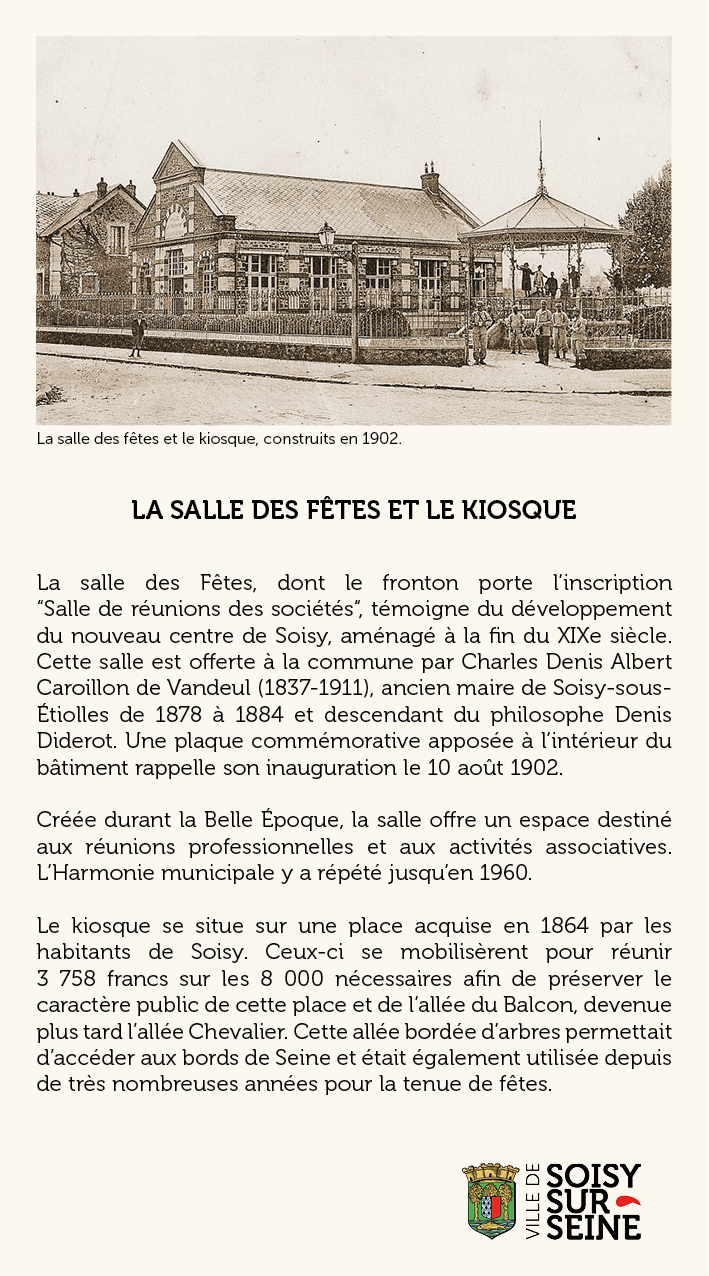 La salle des fêtes et le kiosque, construits en 1902.

LA SALLE DES FÊTES ET LE KIOSQUE

La salle des Fêtes, dont le fronton porte l'inscription "Salle de réunions des sociétés", témoigne du développement du nouveau centre de Soisy, aménagé à la fin du XIXe siècle. Cette salle est offerte à la commune par Charles Denis Albert Caroillon de Vandeul (1837-1911), ancien maire de Soisy-sous-Étiolles de 1878 à 1884 et descendant du philosophe Denis Diderot. Une plaque commémorative apposée à l'intérieur du bâtiment rappelle son inauguration le 10 août 1902.

Créée durant la Belle Époque, la salle offre un espace destiné aux réunions professionnelles et aux activités associatives. L'Harmonie municipale y a répété jusqu'en 1960.

Le kiosque se situe sur une place acquise en 1864 par les habitants de Soisy. Ceux-ci se mobilisèrent pour réunir 3 758 francs sur les 8 000 nécessaires afin de préserver le caractère public de cette place et de l'allée du Balcon, devenue plus tard l'allée Chevalier. Cette allée bordée d'arbres permettait d'accéder aux bords de Seine et était également utilisée depuis de très nombreuses années pour la tenue de fêtes.

VILLE DE SOISY SUR SEINE